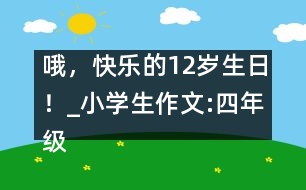 哦，快乐的12岁生日！_小学生作文:四年级